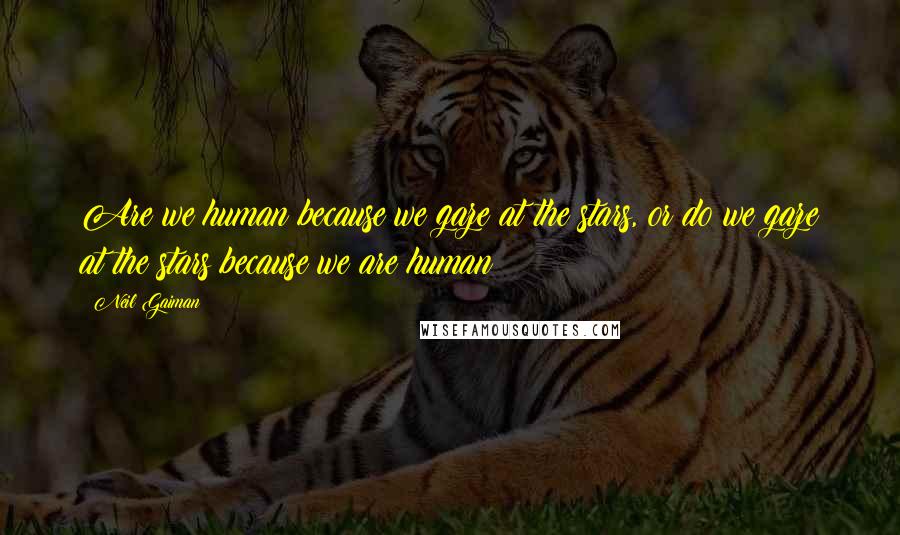 Are we human because we gaze at the stars, or do we gaze at the stars because we are human

Neil Gaiman

WISEFAMOUSQUOTES.COM